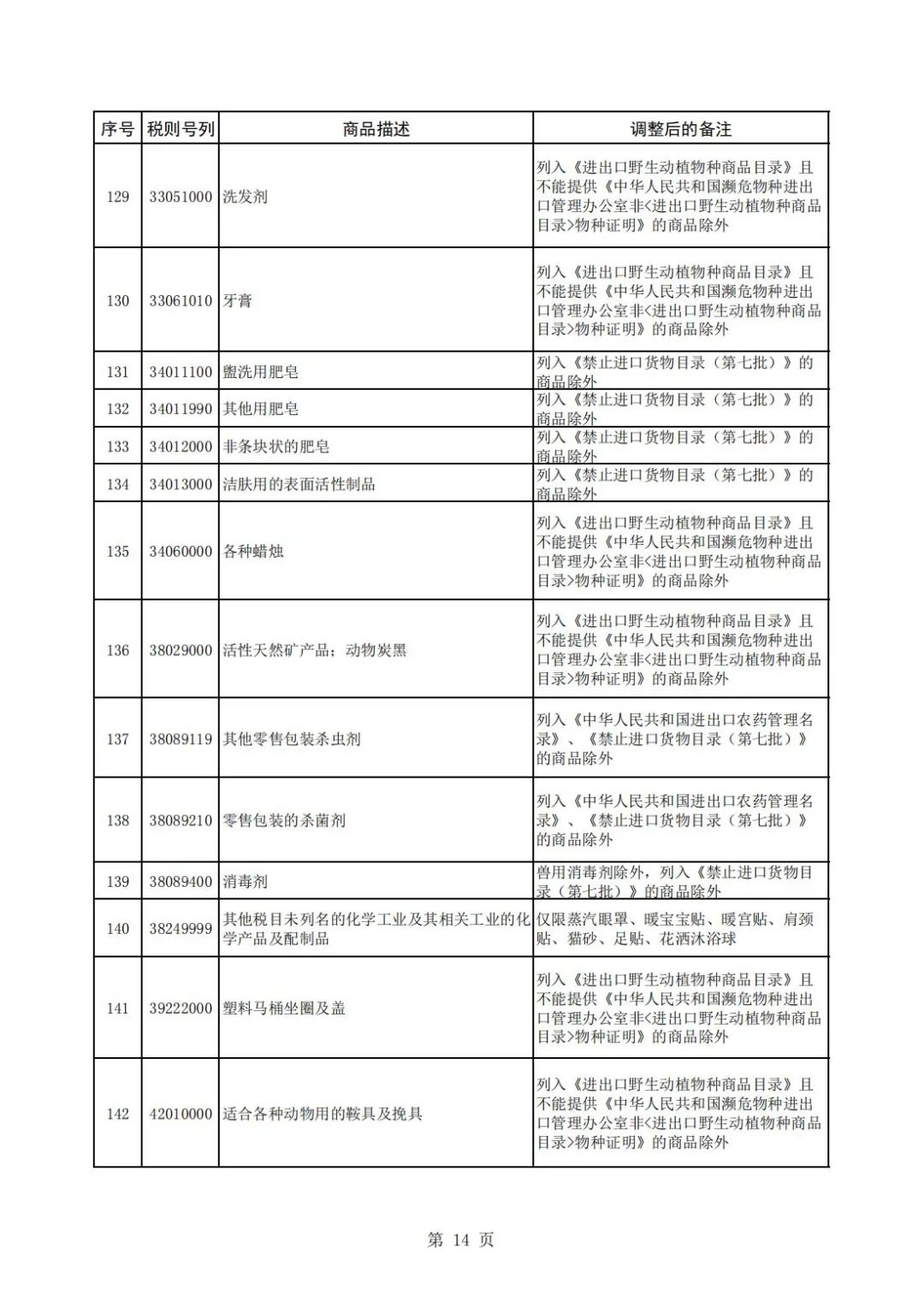 | 序号 | 税则号列 | 商品描述 | 调整后的备注 |
|---|---|---|---|
| 129 | 33051000 | 洗发剂 | 列入《进出口野生动植物种商品目录》且不能提供《中华人民共和国濒危物种进出口管理办公室非<进出口野生动植物种商品目录>物种证明》的商品除外 |
| 130 | 33061010 | 牙膏 | 列入《进出口野生动植物种商品目录》且不能提供《中华人民共和国濒危物种进出口管理办公室非<进出口野生动植物种商品目录>物种证明》的商品除外 |
| 131 | 34011100 | 盥洗用肥皂 | 列入《禁止进口货物目录（第七批）》的商品除外 |
| 132 | 34011990 | 其他用肥皂 | 列入《禁止进口货物目录（第七批）》的商品除外 |
| 133 | 34012000 | 非条块状的肥皂 | 列入《禁止进口货物目录（第七批）》的商品除外 |
| 134 | 34013000 | 洁肤用的表面活性制品 | 列入《禁止进口货物目录（第七批）》的商品除外 |
| 135 | 34060000 | 各种蜡烛 | 列入《进出口野生动植物种商品目录》且不能提供《中华人民共和国濒危物种进出口管理办公室非<进出口野生动植物种商品目录>物种证明》的商品除外 |
| 136 | 38029000 | 活性天然矿产品；动物炭黑 | 列入《进出口野生动植物种商品目录》且不能提供《中华人民共和国濒危物种进出口管理办公室非<进出口野生动植物种商品目录>物种证明》的商品除外 |
| 137 | 38089119 | 其他零售包装杀虫剂 | 列入《中华人民共和国进出口农药管理名录》、《禁止进口货物目录（第七批）》的商品除外 |
| 138 | 38089210 | 零售包装的杀菌剂 | 列入《中华人民共和国进出口农药管理名录》、《禁止进口货物目录（第七批）》的商品除外 |
| 139 | 38089400 | 消毒剂 | 兽用消毒剂除外，列入《禁止进口货物目录（第七批）》的商品除外 |
| 140 | 38249999 | 其他税目未列名的化学工业及其相关工业的化学产品及配制品 | 仅限蒸汽眼罩、暖宝宝贴、暖宫贴、肩颈贴、猫砂、足贴、花洒沐浴球 |
| 141 | 39222000 | 塑料马桶坐圈及盖 | 列入《进出口野生动植物种商品目录》且不能提供《中华人民共和国濒危物种进出口管理办公室非<进出口野生动植物种商品目录>物种证明》的商品除外 |
| 142 | 42010000 | 适合各种动物用的鞍具及挽具 | 列入《进出口野生动植物种商品目录》且不能提供《中华人民共和国濒危物种进出口管理办公室非<进出口野生动植物种商品目录>物种证明》的商品除外 |

第 14 页